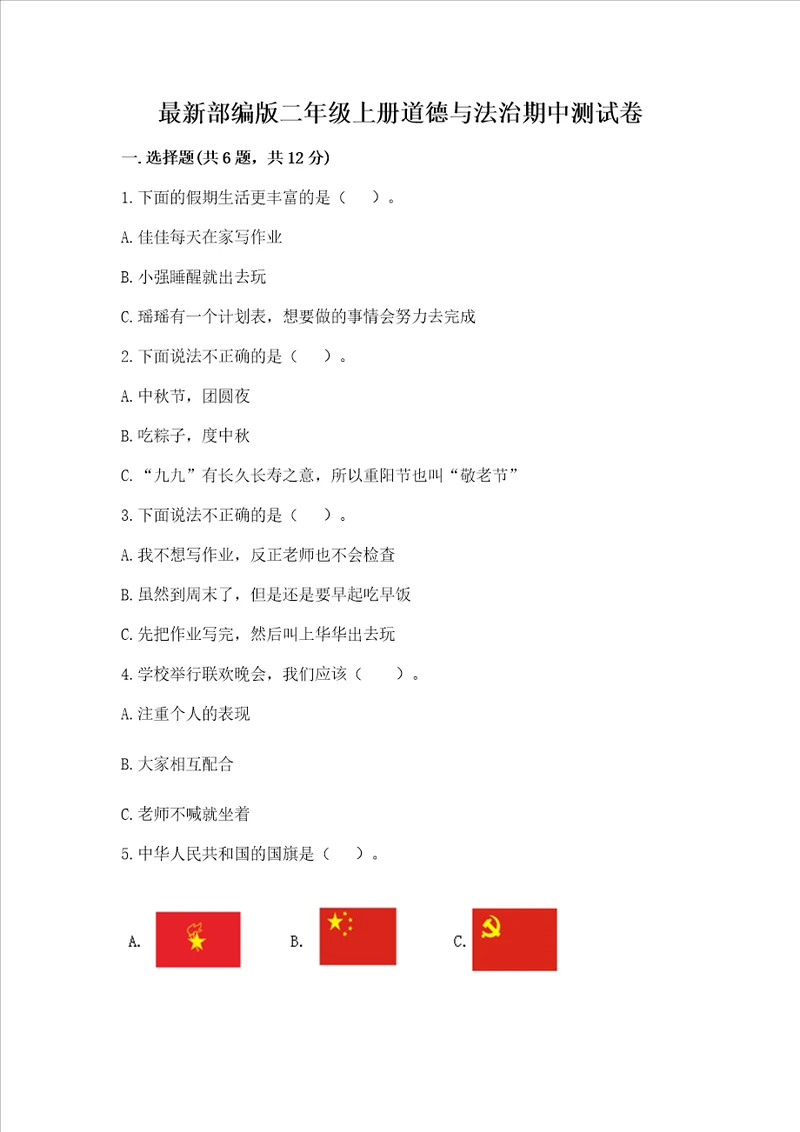 最新部编版二年级上册道德与法治期中测试卷

一.选择题(共6题，共12分)

1.下面的假期生活更丰富的是（ ）。

A.佳佳每天在家写作业

B.小强睡醒就出去玩

C.瑶瑶有一个计划表，想要做的事情会努力去完成

2.下面说法不正确的是（ ）。

A.中秋节，团圆夜

B.吃粽子，度中秋

C.“九九”有长久长寿之意，所以重阳节也叫“敬老节”

3.下面说法不正确的是（ ）。

A.我不想写作业，反正老师也不会检查

B.虽然到周末了，但是还是要早起吃早饭

C.先把作业写完，然后叫上华华出去玩

4.学校举行联欢晚会，我们应该（ ）。

A.注重个人的表现

B.大家相互配合

C.老师不喊就坐着

5.中华人民共和国的国旗是（ ）。

A.

B.

C.